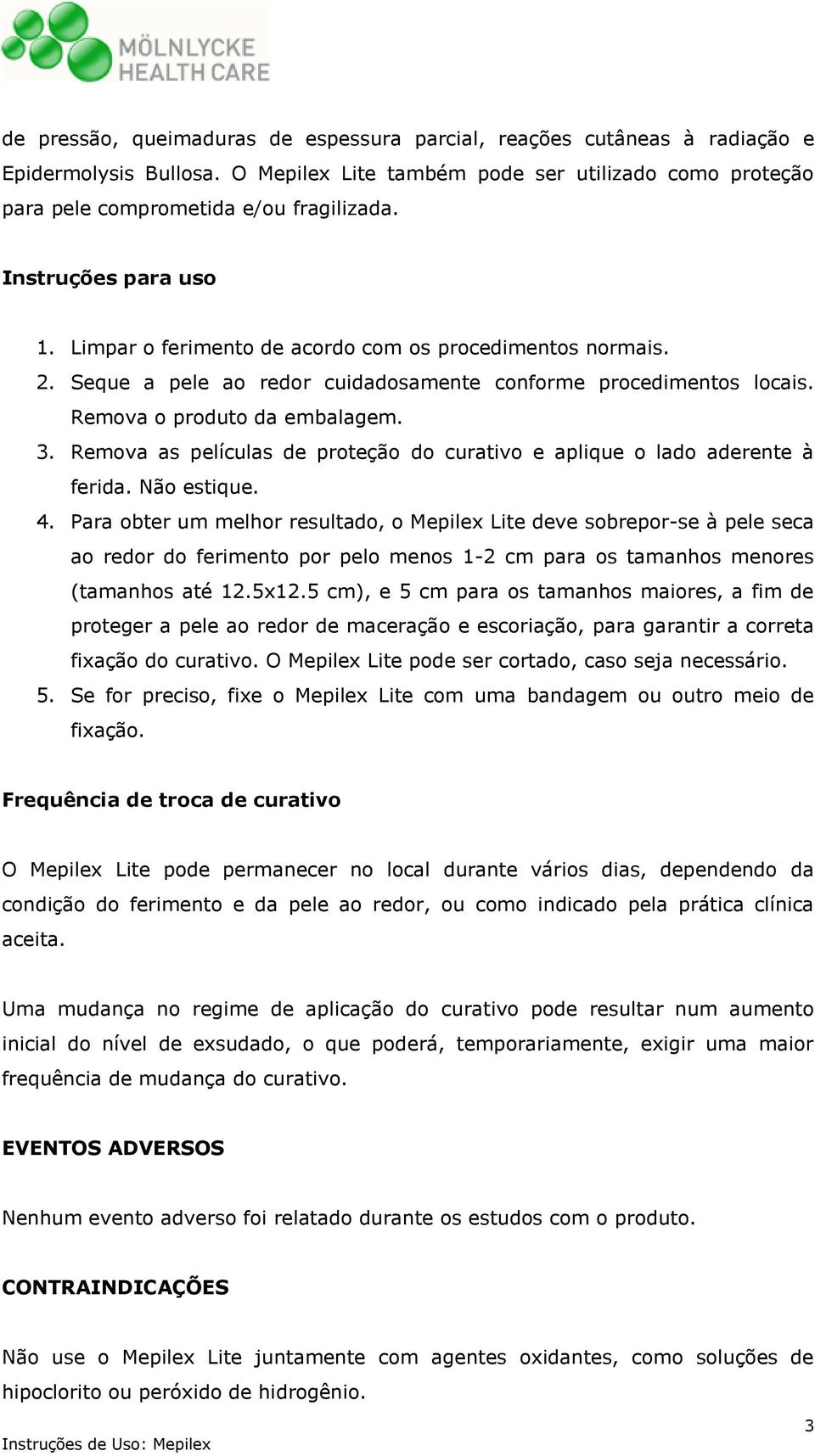 MÖLNLYCKE HEALTH CARE

de pressão, queimaduras de espessura parcial, reações cutâneas à radiação e Epidermolysis Bullosa. O Mepilex Lite também pode ser utilizado como proteção para pele comprometida e/ou fragilizada.

Instruções para uso

1. Limpar o ferimento de acordo com os procedimentos normais.
2. Seque a pele ao redor cuidadosamente conforme procedimentos locais. Remova o produto da embalagem.
3. Remova as películas de proteção do curativo e aplique o lado aderente à ferida. Não estique.
4. Para obter um melhor resultado, o Mepilex Lite deve sobrepor-se à pele seca ao redor do ferimento por pelo menos 1-2 cm para os tamanhos menores (tamanhos até 12.5x12.5 cm), e 5 cm para os tamanhos maiores, a fim de proteger a pele ao redor de maceração e escoriação, para garantir a correta fixação do curativo. O Mepilex Lite pode ser cortado, caso seja necessário.
5. Se for preciso, fixe o Mepilex Lite com uma bandagem ou outro meio de fixação.

Frequência de troca de curativo

O Mepilex Lite pode permanecer no local durante vários dias, dependendo da condição do ferimento e da pele ao redor, ou como indicado pela prática clínica aceita.

Uma mudança no regime de aplicação do curativo pode resultar num aumento inicial do nível de exsudado, o que poderá, temporariamente, exigir uma maior frequência de mudança do curativo.

EVENTOS ADVERSOS

Nenhum evento adverso foi relatado durante os estudos com o produto.

CONTRAINDICAÇÕES

Não use o Mepilex Lite juntamente com agentes oxidantes, como soluções de hipoclorito ou peróxido de hidrogênio.

3
Instruções de Uso: Mepilex